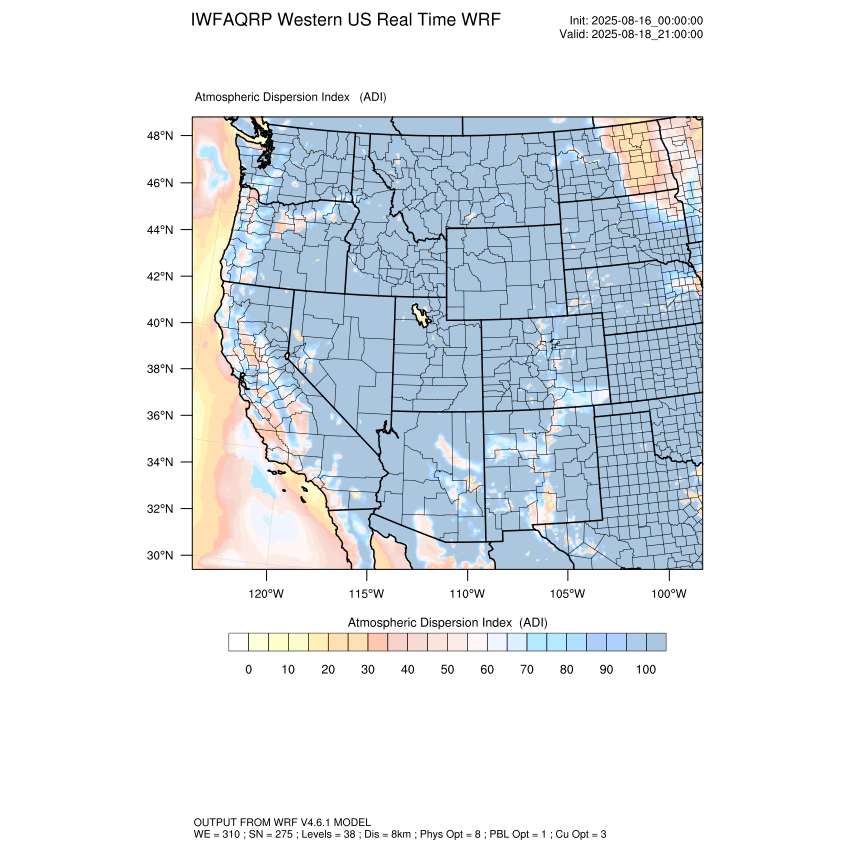 IWFAQRP Western US Real Time WRF

Init: 2025-08-16_00:00:00
Valid: 2025-08-18_21:00:00

Atmospheric Dispersion Index (ADI)

48°N
46°N
44°N
42°N
40°N
38°N
36°N
34°N
32°N
30°N

120°W 115°W 110°W 105°W 100°W

Atmospheric Dispersion Index (ADI)

0 10 20 30 40 50 60 70 80 90 100

OUTPUT FROM WRF V4.6.1 MODEL
WE = 310 ; SN = 275 ; Levels = 38 ; Dis = 8km ; Phys Opt = 8 ; PBL Opt = 1 ; Cu Opt = 3